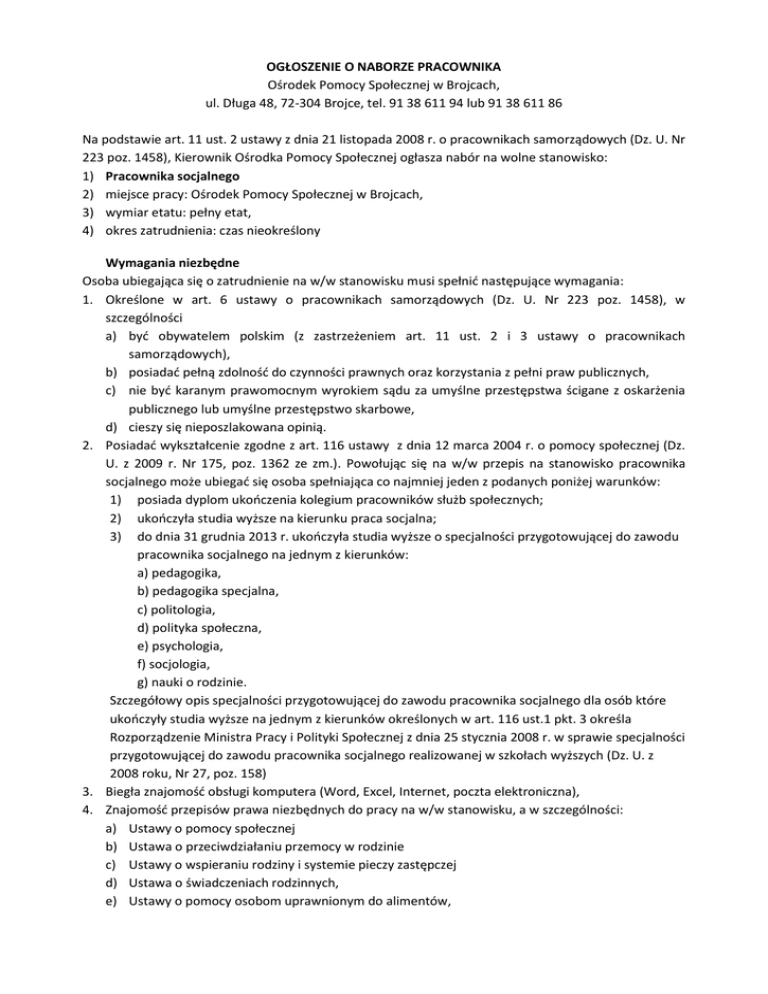 OGŁOSZENIE O NABORZE PRACOWNIKA
Ośrodek Pomocy Społecznej w Brojcach,
ul. Długa 48, 72-304 Brojce, tel. 91 38 611 94 lub 91 38 611 86

Na podstawie art. 11 ust. 2 ustawy z dnia 21 listopada 2008 r. o pracownikach samorządowych (Dz. U. Nr 223 poz. 1458), Kierownik Ośrodka Pomocy Społecznej ogłasza nabór na wolne stanowisko:
1) Pracownika socjalnego
2) miejsce pracy: Ośrodek Pomocy Społecznej w Brojcach,
3) wymiar etatu: pełny etat,
4) okres zatrudnienia: czas nieokreślony

Wymagania niezbędne
Osoba ubiegająca się o zatrudnienie na w/w stanowisku musi spełnić następujące wymagania:
1. Określone w art. 6 ustawy o pracownikach samorządowych (Dz. U. Nr 223 poz. 1458), w szczególności
a) być obywatelem polskim (z zastrzeżeniem art. 11 ust. 2 i 3 ustawy o pracownikach samorządowych),
b) posiadać pełną zdolność do czynności prawnych oraz korzystania z pełni praw publicznych,
c) nie być karanym prawomocnym wyrokiem sądu za umyślne przestępstwa ścigane z oskarżenia publicznego lub umyślne przestępstwo skarbowe,
d) cieszy się nieposzlakowana opinią.
2. Posiadać wykształcenie zgodne z art. 116 ustawy z dnia 12 marca 2004 r. o pomocy społecznej (Dz. U. z 2009 r. Nr 175, poz. 1362 ze zm.). Powołując się na w/w przepis na stanowisko pracownika socjalnego może ubiegać się osoba spełniająca co najmniej jeden z podanych poniżej warunków:
1) posiada dyplom ukończenia kolegium pracowników służb społecznych;
2) ukończyła studia wyższe na kierunku praca socjalna;
3) do dnia 31 grudnia 2013 r. ukończyła studia wyższe o specjalności przygotowującej do zawodu pracownika socjalnego na jednym z kierunków:
a) pedagogika,
b) pedagogika specjalna,
c) politologia,
d) polityka społeczna,
e) psychologia,
f) socjologia,
g) nauki o rodzinie.
Szczegółowy opis specjalności przygotowującej do zawodu pracownika socjalnego dla osób które ukończyły studia wyższe na jednym z kierunków określonych w art. 116 ust.1 pkt. 3 określa Rozporządzenie Ministra Pracy i Polityki Społecznej z dnia 25 stycznia 2008 r. w sprawie specjalności przygotowującej do zawodu pracownika socjalnego realizowanej w szkołach wyższych (Dz. U. z 2008 roku, Nr 27, poz. 158)
3. Biegła znajomość obsługi komputera (Word, Excel, Internet, poczta elektroniczna),
4. Znajomość przepisów prawa niezbędnych do pracy na w/w stanowisku, a w szczególności:
a) Ustawy o pomocy społecznej
b) Ustawa o przeciwdziałaniu przemocy w rodzinie
c) Ustawy o wspieraniu rodziny i systemie pieczy zastępczej
d) Ustawa o świadczeniach rodzinnych,
e) Ustawy o pomocy osobom uprawnionym do alimentów,